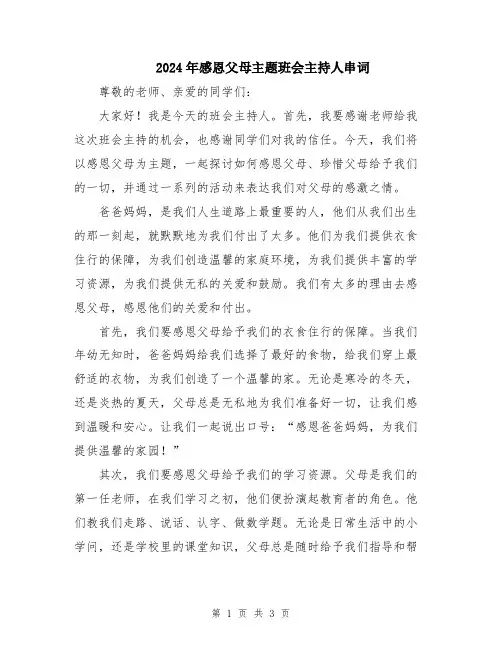 2024年感恩父母主题班会主持人串词

尊敬的老师、亲爱的同学们：

大家好！我是今天的班会主持人。首先，我要感谢老师给我这次班会主持的机会，也感谢同学们对我的信任。今天，我们将以感恩父母为主题，一起探讨如何感恩父母、珍惜父母给予我们的一切，并通过一系列的活动来表达我们对父母的感激之情。

爸爸妈妈，是我们人生道路上最重要的人，他们从我们出生的那一刻起，就默默地为我们付出了太多。他们为我们提供衣食住行的保障，为我们创造温馨的家庭环境，为我们提供丰富的学习资源，为我们提供无私的关爱和鼓励。我们有太多的理由去感恩父母，感恩他们的关爱和付出。

首先，我们要感恩父母给予我们的衣食住行的保障。当我们年幼无知时，爸爸妈妈给我们选择了最好的食物，给我们穿上最舒适的衣物，为我们创造了一个温馨的家。无论是寒冷的冬天，还是炎热的夏天，父母总是无私地为我们准备好一切，让我们感到温暖和安心。让我们一起说出口号：“感恩爸爸妈妈，为我们提供温馨的家园！”

其次，我们要感恩父母给予我们的学习资源。父母是我们的第一任老师，在我们学习之初，他们便扮演起教育者的角色。他们教我们走路、说话、认字、做数学题。无论是日常生活中的小学问，还是学校里的课堂知识，父母总是随时给予我们指导和帮

第 1 页 共 3 页